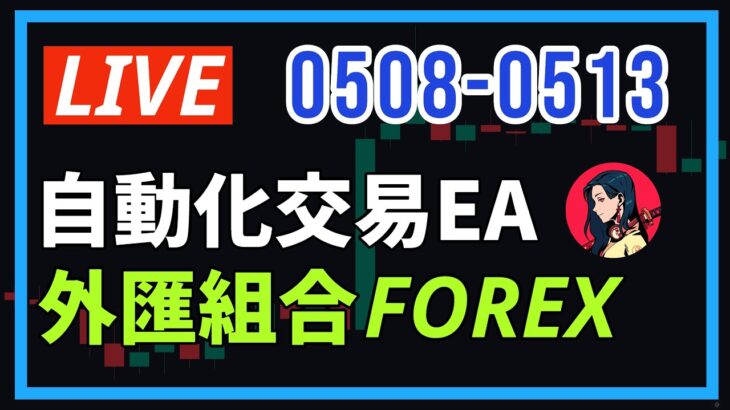 LIVE 0508-0513

自動化交易EA

外匯組合FOREX